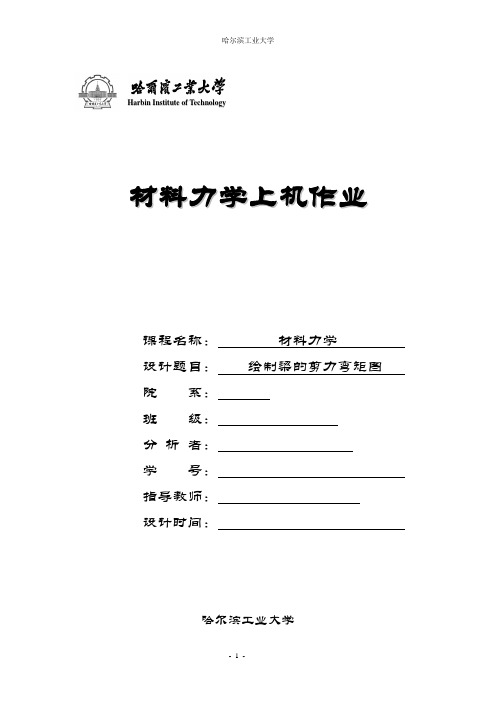 哈尔滨工业大学

哈爾濱工業大學
Harbin Institute of Technology

材料力学上机作业

课程名称： 材料力学

设计题目： 绘制梁的剪力弯矩图

院 系：

班 级：

分 析 者：

学 号：

指导教师：

设计时间：

哈尔滨工业大学

- 1 -